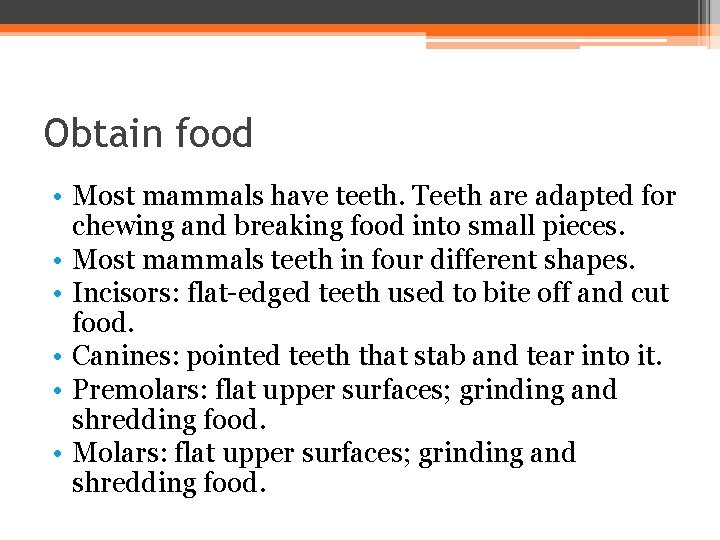 Obtain food

• Most mammals have teeth. Teeth are adapted for chewing and breaking food into small pieces.
• Most mammals teeth in four different shapes.
• Incisors: flat-edged teeth used to bite off and cut food.
• Canines: pointed teeth that stab and tear into it.
• Premolars: flat upper surfaces; grinding and shredding food.
• Molars: flat upper surfaces; grinding and shredding food.